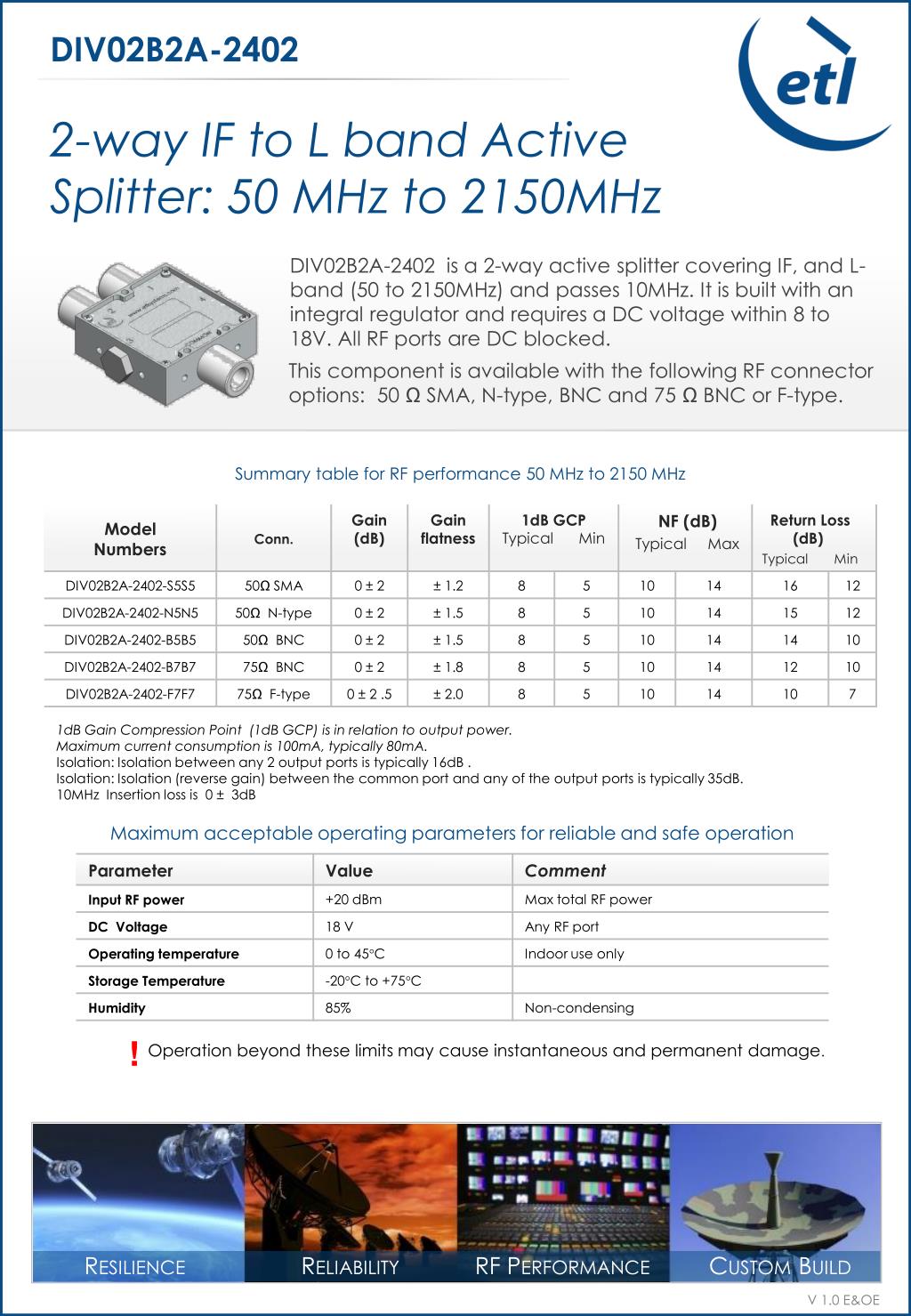 DIV02B2A-2402

etl

2-way IF to L band Active Splitter: 50 MHz to 2150MHz

DIV02B2A-2402 is a 2-way active splitter covering IF, and L-band (50 to 2150MHz) and passes 10MHz. It is built with an integral regulator and requires a DC voltage within 8 to 18V. All RF ports are DC blocked.

This component is available with the following RF connector options: 50 Ω SMA, N-type, BNC and 75 Ω BNC or F-type.

Summary table for RF performance 50 MHz to 2150 MHz

| Model Numbers | Conn. | Gain (dB) | Gain flatness | 1dB GCP Typical | 1dB GCP Min | NF (dB) Typical | NF (dB) Max | Return Loss (dB) Typical | Return Loss (dB) Min |
|---|---|---|---|---|---|---|---|---|---|
| DIV02B2A-2402-S5S5 | 50Ω SMA | 0 ± 2 | ± 1.2 | 8 | 5 | 10 | 14 | 16 | 12 |
| DIV02B2A-2402-N5N5 | 50Ω N-type | 0 ± 2 | ± 1.5 | 8 | 5 | 10 | 14 | 15 | 12 |
| DIV02B2A-2402-B5B5 | 50Ω BNC | 0 ± 2 | ± 1.5 | 8 | 5 | 10 | 14 | 14 | 10 |
| DIV02B2A-2402-B7B7 | 75Ω BNC | 0 ± 2 | ± 1.8 | 8 | 5 | 10 | 14 | 12 | 10 |
| DIV02B2A-2402-F7F7 | 75Ω F-type | 0 ± 2 .5 | ± 2.0 | 8 | 5 | 10 | 14 | 10 | 7 |

1dB Gain Compression Point (1dB GCP) is in relation to output power.
Maximum current consumption is 100mA, typically 80mA.
Isolation: Isolation between any 2 output ports is typically 16dB .
Isolation: Isolation (reverse gain) between the common port and any of the output ports is typically 35dB.
10MHz Insertion loss is 0 ± 3dB

Maximum acceptable operating parameters for reliable and safe operation

| Parameter | Value | Comment |
|---|---|---|
| Input RF power | +20 dBm | Max total RF power |
| DC Voltage | 18 V | Any RF port |
| Operating temperature | 0 to 45°C | Indoor use only |
| Storage Temperature | -20°C to +75°C | |
| Humidity | 85% | Non-condensing |

! Operation beyond these limits may cause instantaneous and permanent damage.

RESILIENCE RELIABILITY RF PERFORMANCE CUSTOM BUILD

V 1.0 E&OE